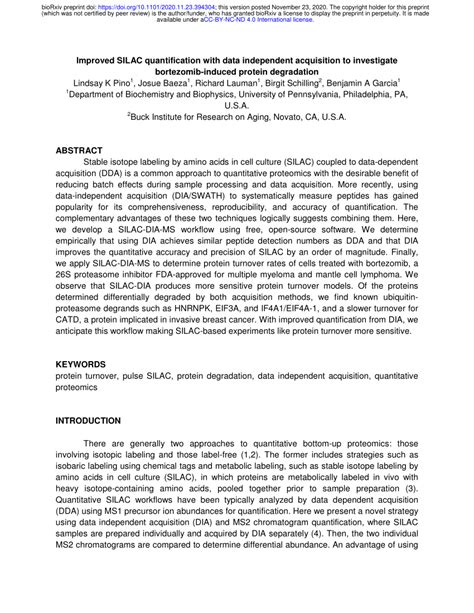 bioRxiv preprint doi: https://doi.org/10.1101/2020.11.23.394304; this version posted November 23, 2020. The copyright holder for this preprint (which was not certified by peer review) is the author/funder, who has granted bioRxiv a license to display the preprint in perpetuity. It is made available under aCC-BY-NC-ND 4.0 International license.

Improved SILAC quantification with data independent acquisition to investigate bortezomib-induced protein degradation

Lindsay K Pino$^1$, Josue Baeza$^1$, Richard Lauman$^1$, Birgit Schilling$^2$, Benjamin A Garcia$^1$

$^1$Department of Biochemistry and Biophysics, University of Pennsylvania, Philadelphia, PA, U.S.A.

$^2$Buck Institute for Research on Aging, Novato, CA, U.S.A.

ABSTRACT

Stable isotope labeling by amino acids in cell culture (SILAC) coupled to data-dependent acquisition (DDA) is a common approach to quantitative proteomics with the desirable benefit of reducing batch effects during sample processing and data acquisition. More recently, using data-independent acquisition (DIA/SWATH) to systematically measure peptides has gained popularity for its comprehensiveness, reproducibility, and accuracy of quantification. The complementary advantages of these two techniques logically suggests combining them. Here, we develop a SILAC-DIA-MS workflow using free, open-source software. We determine empirically that using DIA achieves similar peptide detection numbers as DDA and that DIA improves the quantitative accuracy and precision of SILAC by an order of magnitude. Finally, we apply SILAC-DIA-MS to determine protein turnover rates of cells treated with bortezomib, a 26S proteasome inhibitor FDA-approved for multiple myeloma and mantle cell lymphoma. We observe that SILAC-DIA produces more sensitive protein turnover models. Of the proteins determined differentially degraded by both acquisition methods, we find known ubiquitin-proteasome degrands such as HNRNPK, EIF3A, and IF4A1/EIF4A-1, and a slower turnover for CATD, a protein implicated in invasive breast cancer. With improved quantification from DIA, we anticipate this workflow making SILAC-based experiments like protein turnover more sensitive.

KEYWORDS

protein turnover, pulse SILAC, protein degradation, data independent acquisition, quantitative proteomics

INTRODUCTION

There are generally two approaches to quantitative bottom-up proteomics: those involving isotopic labeling and those label-free (1,2). The former includes strategies such as isobaric labeling using chemical tags and metabolic labeling, such as stable isotope labeling by amino acids in cell culture (SILAC), in which proteins are metabolically labeled in vivo with heavy isotope-containing amino acids, pooled together prior to sample preparation (3). Quantitative SILAC workflows have been typically analyzed by data dependent acquisition (DDA) using MS1 precursor ion abundances for quantification. Here we present a novel strategy using data independent acquisition (DIA) and MS2 chromatogram quantification, where SILAC samples are prepared individually and acquired by DIA separately (4). Then, the two individual MS2 chromatograms are compared to determine differential abundance. An advantage of using